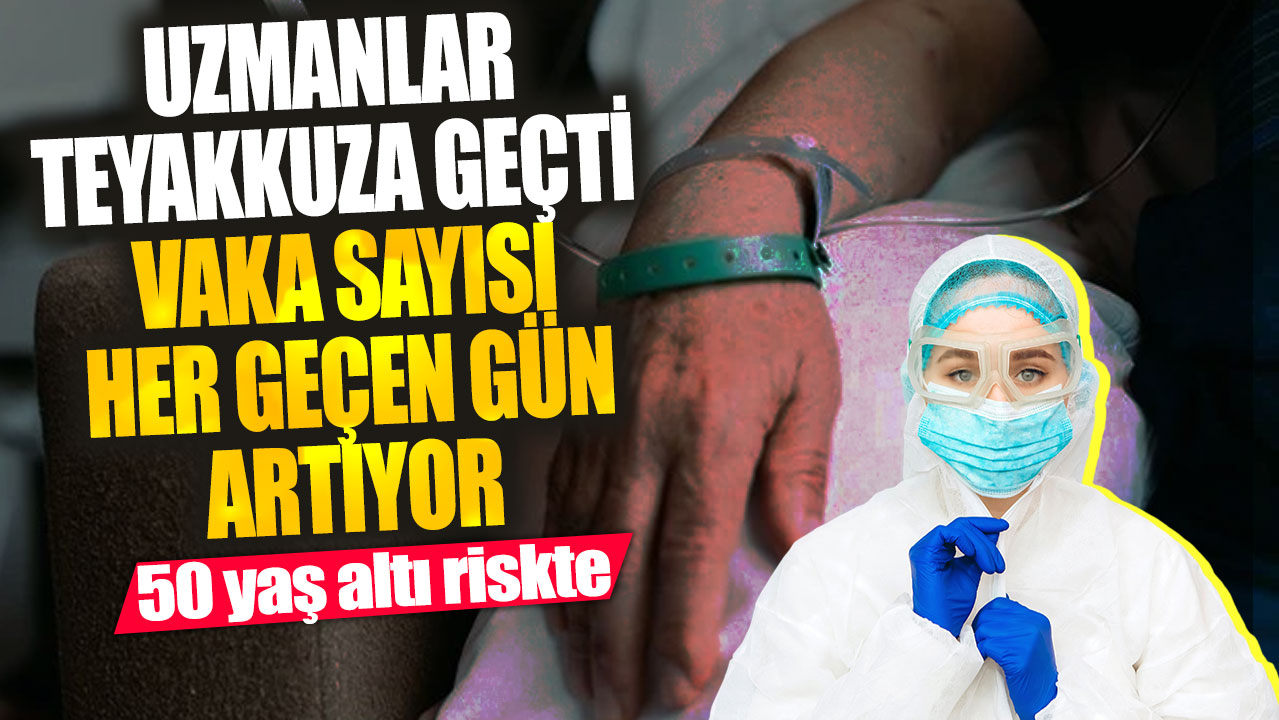 UZMANLAR TEYAKKUZA GEÇTİ
VAKA SAYISI HER GEÇEN GÜN ARTIYOR
50 yaş altı riskte